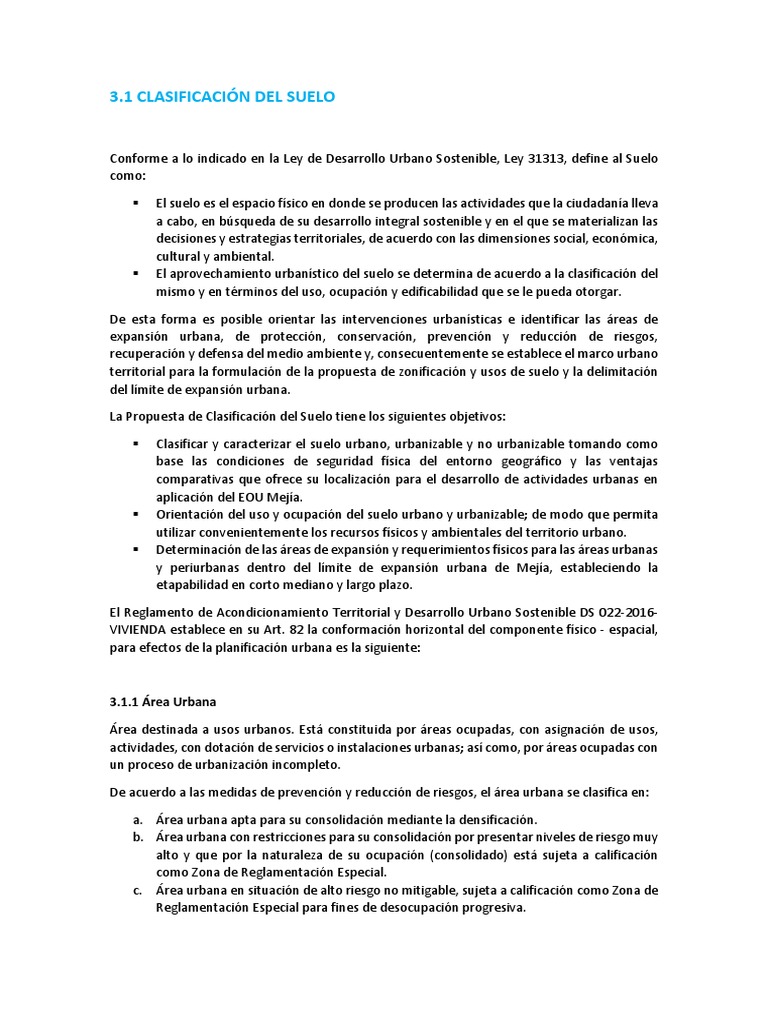 3.1 CLASIFICACIÓN DEL SUELO

Conforme a lo indicado en la Ley de Desarrollo Urbano Sostenible, Ley 31313, define al Suelo como:

▪ El suelo es el espacio físico en donde se producen las actividades que la ciudadanía lleva a cabo, en búsqueda de su desarrollo integral sostenible y en el que se materializan las decisiones y estrategias territoriales, de acuerdo con las dimensiones social, económica, cultural y ambiental.
▪ El aprovechamiento urbanístico del suelo se determina de acuerdo a la clasificación del mismo y en términos del uso, ocupación y edificabilidad que se le pueda otorgar.

De esta forma es posible orientar las intervenciones urbanísticas e identificar las áreas de expansión urbana, de protección, conservación, prevención y reducción de riesgos, recuperación y defensa del medio ambiente y, consecuentemente se establece el marco urbano territorial para la formulación de la propuesta de zonificación y usos de suelo y la delimitación del límite de expansión urbana.

La Propuesta de Clasificación del Suelo tiene los siguientes objetivos:

▪ Clasificar y caracterizar el suelo urbano, urbanizable y no urbanizable tomando como base las condiciones de seguridad física del entorno geográfico y las ventajas comparativas que ofrece su localización para el desarrollo de actividades urbanas en aplicación del EOU Mejía.
▪ Orientación del uso y ocupación del suelo urbano y urbanizable; de modo que permita utilizar convenientemente los recursos físicos y ambientales del territorio urbano.
▪ Determinación de las áreas de expansión y requerimientos físicos para las áreas urbanas y periurbanas dentro del límite de expansión urbana de Mejía, estableciendo la etapabilidad en corto mediano y largo plazo.

El Reglamento de Acondicionamiento Territorial y Desarrollo Urbano Sostenible DS 022-2016-VIVIENDA establece en su Art. 82 la conformación horizontal del componente físico - espacial, para efectos de la planificación urbana es la siguiente:

3.1.1 Área Urbana

Área destinada a usos urbanos. Está constituida por áreas ocupadas, con asignación de usos, actividades, con dotación de servicios o instalaciones urbanas; así como, por áreas ocupadas con un proceso de urbanización incompleto.

De acuerdo a las medidas de prevención y reducción de riesgos, el área urbana se clasifica en:

a. Área urbana apta para su consolidación mediante la densificación.
b. Área urbana con restricciones para su consolidación por presentar niveles de riesgo muy alto y que por la naturaleza de su ocupación (consolidado) está sujeta a calificación como Zona de Reglamentación Especial.
c. Área urbana en situación de alto riesgo no mitigable, sujeta a calificación como Zona de Reglamentación Especial para fines de desocupación progresiva.